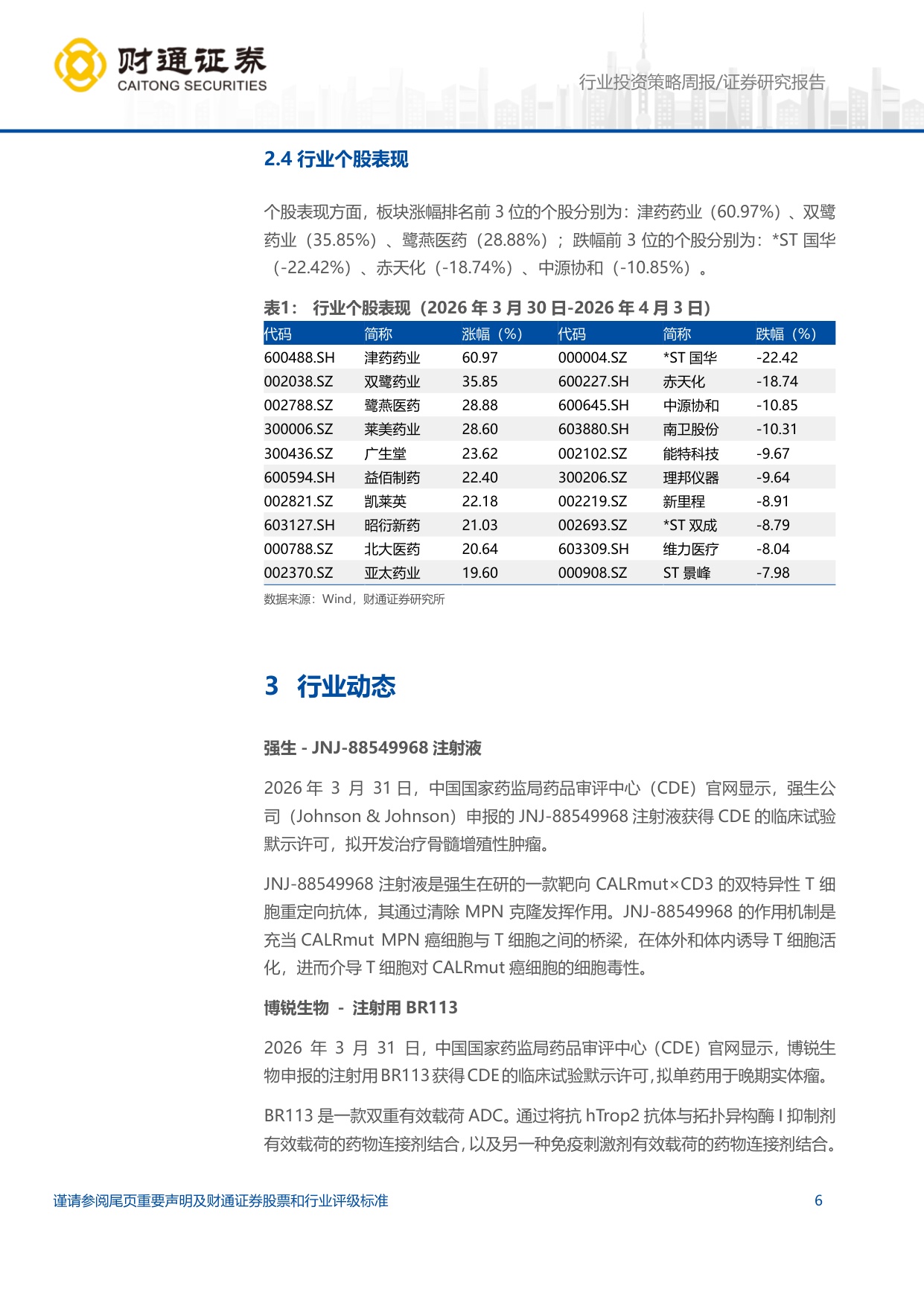 财通证券
CAITONG SECURITIES

行业投资策略周报/证券研究报告

2.4 行业个股表现

个股表现方面，板块涨幅排名前 3 位的个股分别为：津药药业（60.97%）、双鹭药业（35.85%）、鹭燕医药（28.88%）；跌幅前 3 位的个股分别为：*ST 国华（-22.42%）、赤天化（-18.74%）、中源协和（-10.85%）。

表1： 行业个股表现（2026 年 3 月 30 日-2026 年 4 月 3 日）

| 代码 | 简称 | 涨幅（%） | 代码 | 简称 | 跌幅（%） |
|---|---|---|---|---|---|
| 600488.SH | 津药药业 | 60.97 | 000004.SZ | *ST 国华 | -22.42 |
| 002038.SZ | 双鹭药业 | 35.85 | 600227.SH | 赤天化 | -18.74 |
| 002788.SZ | 鹭燕医药 | 28.88 | 600645.SH | 中源协和 | -10.85 |
| 300006.SZ | 莱美药业 | 28.60 | 603880.SH | 南卫股份 | -10.31 |
| 300436.SZ | 广生堂 | 23.62 | 002102.SZ | 能特科技 | -9.67 |
| 600594.SH | 益佰制药 | 22.40 | 300206.SZ | 理邦仪器 | -9.64 |
| 002821.SZ | 凯莱英 | 22.18 | 002219.SZ | 新里程 | -8.91 |
| 603127.SH | 昭衍新药 | 21.03 | 002693.SZ | *ST 双成 | -8.79 |
| 000788.SZ | 北大医药 | 20.64 | 603309.SH | 维力医疗 | -8.04 |
| 002370.SZ | 亚太药业 | 19.60 | 000908.SZ | ST 景峰 | -7.98 |

数据来源：Wind，财通证券研究所

3 行业动态

强生 - JNJ-88549968 注射液

2026 年 3 月 31 日，中国国家药监局药品审评中心（CDE）官网显示，强生公司（Johnson & Johnson）申报的 JNJ-88549968 注射液获得 CDE 的临床试验默示许可，拟开发治疗骨髓增殖性肿瘤。

JNJ-88549968 注射液是强生在研的一款靶向 CALRmut×CD3 的双特异性 T 细胞重定向抗体，其通过清除 MPN 克隆发挥作用。JNJ-88549968 的作用机制是充当 CALRmut MPN 癌细胞与 T 细胞之间的桥梁，在体外和体内诱导 T 细胞活化，进而介导 T 细胞对 CALRmut 癌细胞的细胞毒性。

博锐生物 - 注射用 BR113

2026 年 3 月 31 日，中国国家药监局药品审评中心（CDE）官网显示，博锐生物申报的注射用 BR113 获得 CDE 的临床试验默示许可，拟单药用于晚期实体瘤。

BR113 是一款双重有效载荷 ADC。通过将抗 hTrop2 抗体与拓扑异构酶 I 抑制剂有效载荷的药物连接剂结合，以及另一种免疫刺激剂有效载荷的药物连接剂结合。

谨请参阅尾页重要声明及财通证券股票和行业评级标准

6